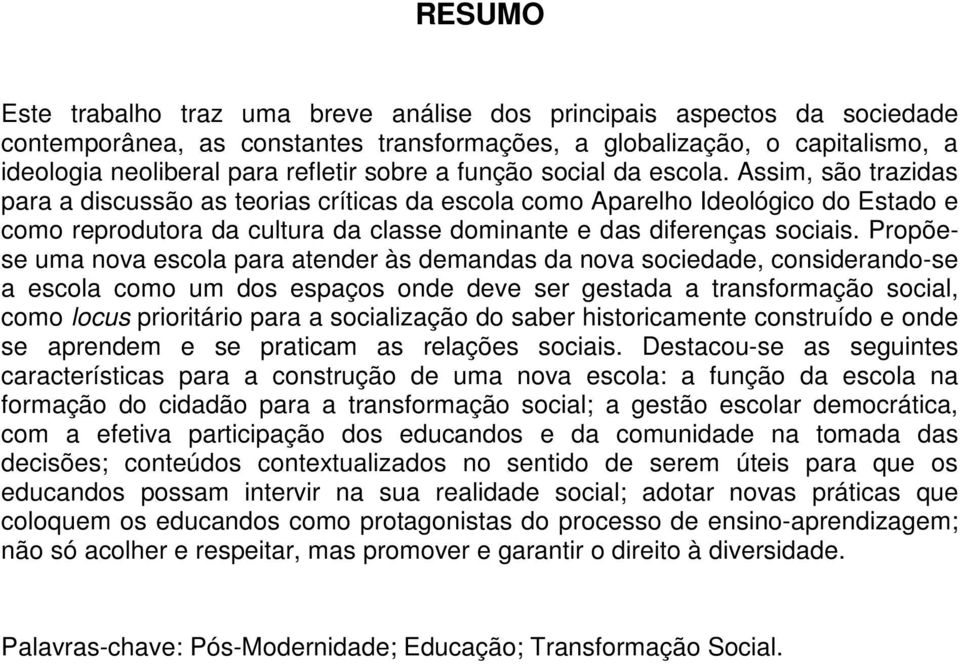 RESUMO

Este trabalho traz uma breve análise dos principais aspectos da sociedade contemporânea, as constantes transformações, a globalização, o capitalismo, a ideologia neoliberal para refletir sobre a função social da escola. Assim, são trazidas para a discussão as teorias críticas da escola como Aparelho Ideológico do Estado e como reprodutora da cultura da classe dominante e das diferenças sociais. Propõe-se uma nova escola para atender às demandas da nova sociedade, considerando-se a escola como um dos espaços onde deve ser gestada a transformação social, como locus prioritário para a socialização do saber historicamente construído e onde se aprendem e se praticam as relações sociais. Destacou-se as seguintes características para a construção de uma nova escola: a função da escola na formação do cidadão para a transformação social; a gestão escolar democrática, com a efetiva participação dos educandos e da comunidade na tomada das decisões; conteúdos contextualizados no sentido de serem úteis para que os educandos possam intervir na sua realidade social; adotar novas práticas que coloquem os educandos como protagonistas do processo de ensino-aprendizagem; não só acolher e respeitar, mas promover e garantir o direito à diversidade.

Palavras-chave: Pós-Modernidade; Educação; Transformação Social.